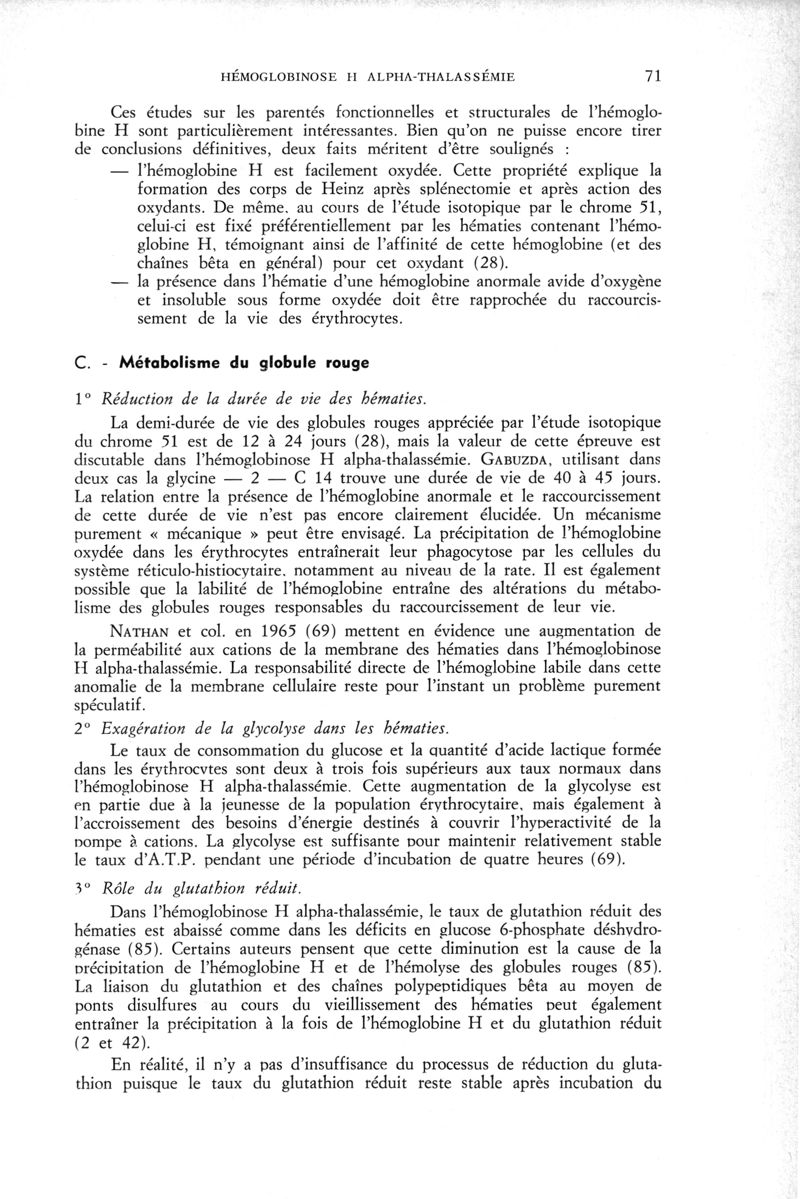 HÉMOGLOBINOSE H ALPHA-THALASSÉMIE 71

Ces études sur les parentés fonctionnelles et structurales de l'hémoglobine H sont particulièrement intéressantes. Bien qu'on ne puisse encore tirer de conclusions définitives, deux faits méritent d'être soulignés :

— l'hémoglobine H est facilement oxydée. Cette propriété explique la formation des corps de Heinz après splénectomie et après action des oxydants. De même, au cours de l'étude isotopique par le chrome 51, celui-ci est fixé préférentiellement par les hématies contenant l'hémoglobine H, témoignant ainsi de l'affinité de cette hémoglobine (et des chaînes bêta en général) pour cet oxydant (28).

— la présence dans l'hématie d'une hémoglobine anormale avide d'oxygène et insoluble sous forme oxydée doit être rapprochée du raccourcissement de la vie des érythrocytes.

C. - Métabolisme du globule rouge

1° Réduction de la durée de vie des hématies.

La demi-durée de vie des globules rouges appréciée par l'étude isotopique du chrome 51 est de 12 à 24 jours (28), mais la valeur de cette épreuve est discutable dans l'hémoglobinose H alpha-thalassémie. GABUZDA, utilisant dans deux cas la glycine — 2 — C 14 trouve une durée de vie de 40 à 45 jours. La relation entre la présence de l'hémoglobine anormale et le raccourcissement de cette durée de vie n'est pas encore clairement élucidée. Un mécanisme purement « mécanique » peut être envisagé. La précipitation de l'hémoglobine oxydée dans les érythrocytes entraînerait leur phagocytose par les cellules du système réticulo-histiocytaire, notamment au niveau de la rate. Il est également possible que la labilité de l'hémoglobine entraîne des altérations du métabolisme des globules rouges responsables du raccourcissement de leur vie.

NATHAN et col. en 1965 (69) mettent en évidence une augmentation de la perméabilité aux cations de la membrane des hématies dans l'hémoglobinose H alpha-thalassémie. La responsabilité directe de l'hémoglobine labile dans cette anomalie de la membrane cellulaire reste pour l'instant un problème purement spéculatif.

2° Exagération de la glycolyse dans les hématies.

Le taux de consommation du glucose et la quantité d'acide lactique formée dans les érythrocytes sont deux à trois fois supérieurs aux taux normaux dans l'hémoglobinose H alpha-thalassémie. Cette augmentation de la glycolyse est en partie due à la jeunesse de la population érythrocytaire, mais également à l'accroissement des besoins d'énergie destinés à couvrir l'hyperactivité de la pompe à cations. La glycolyse est suffisante pour maintenir relativement stable le taux d'A.T.P. pendant une période d'incubation de quatre heures (69).

3° Rôle du glutathion réduit.

Dans l'hémoglobinose H alpha-thalassémie, le taux de glutathion réduit des hématies est abaissé comme dans les déficits en glucose 6-phosphate déshydrogénase (85). Certains auteurs pensent que cette diminution est la cause de la précipitation de l'hémoglobine H et de l'hémolyse des globules rouges (85). La liaison du glutathion et des chaînes polypeptidiques bêta au moyen de ponts disulfures au cours du vieillissement des hématies peut également entraîner la précipitation à la fois de l'hémoglobine H et du glutathion réduit (2 et 42).

En réalité, il n'y a pas d'insuffisance du processus de réduction du glutathion puisque le taux du glutathion réduit reste stable après incubation du